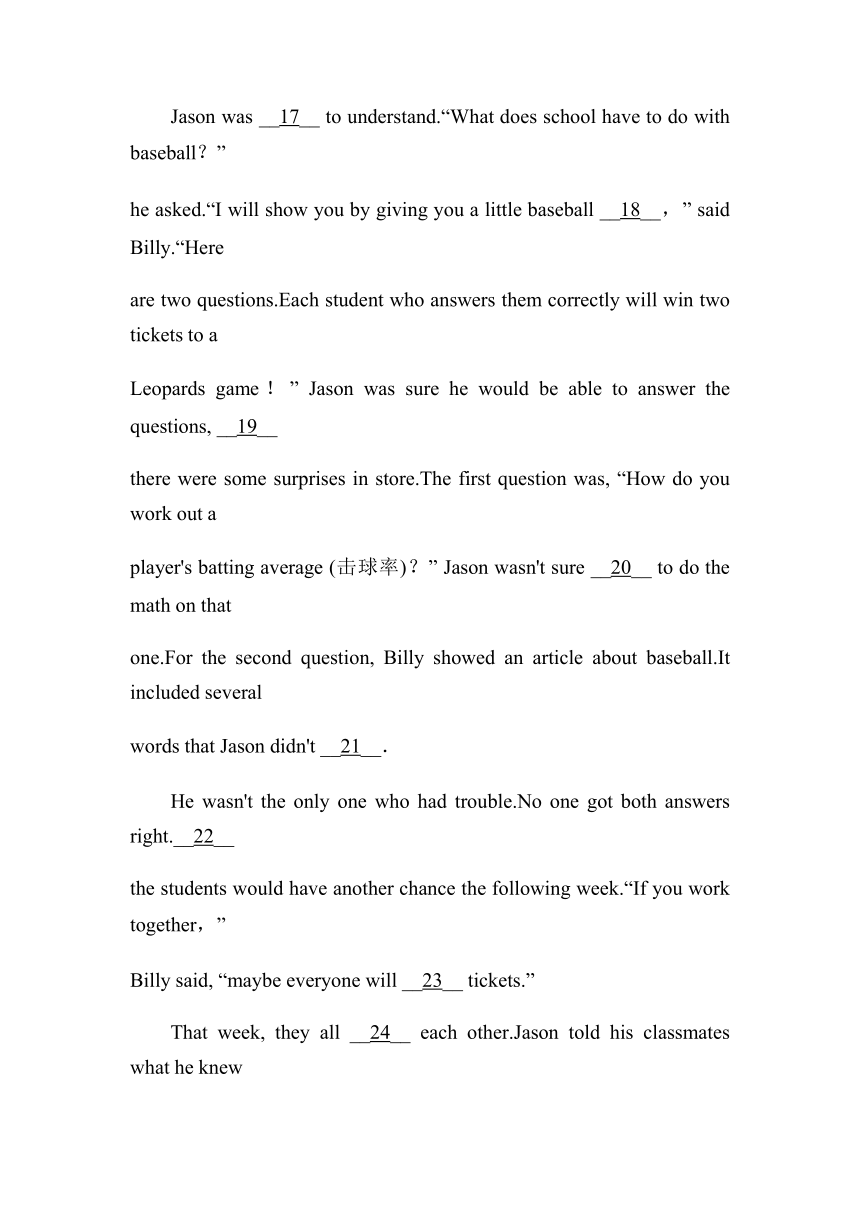 Jason was __17__ to understand.“What does school have to do with baseball？”

he asked.“I will show you by giving you a little baseball __18__，” said Billy.“Here

are two questions.Each student who answers them correctly will win two tickets to a

Leopards game！” Jason was sure he would be able to answer the questions, __19__

there were some surprises in store.The first question was, “How do you work out a

player's batting average (击球率)？” Jason wasn't sure __20__ to do the math on that

one.For the second question, Billy showed an article about baseball.It included several

words that Jason didn't __21__.

He wasn't the only one who had trouble.No one got both answers right.__22__

the students would have another chance the following week.“If you work together，”

Billy said, “maybe everyone will __23__ tickets.”

That week, they all __24__ each other.Jason told his classmates what he knew